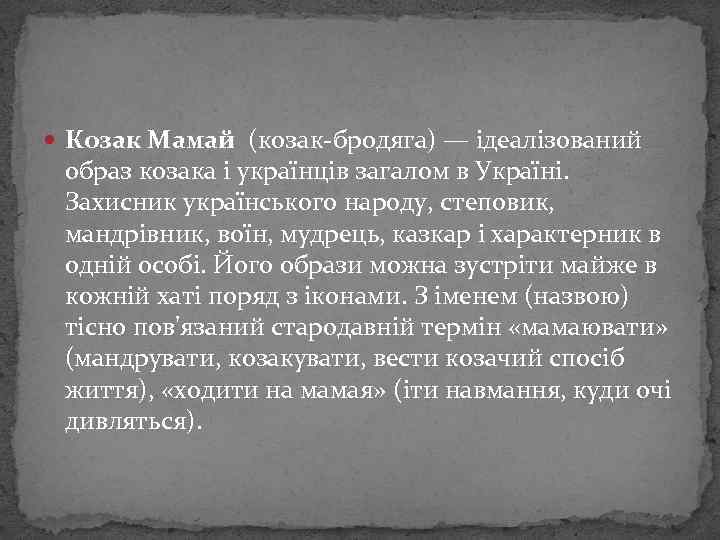 Козак Мамай (козак-бродяга) — ідеалізований образ козака і українців загалом в Україні. Захисник українського народу, степовик, мандрівник, воїн, мудрець, казкар і характерник в одній особі. Його образи можна зустріти майже в кожній хаті поряд з іконами. З іменем (назвою) тісно пов'язаний стародавній термін «мамаювати» (мандрувати, козакувати, вести козачий спосіб життя), «ходити на мамая» (іти навмання, куди очі дивляться).